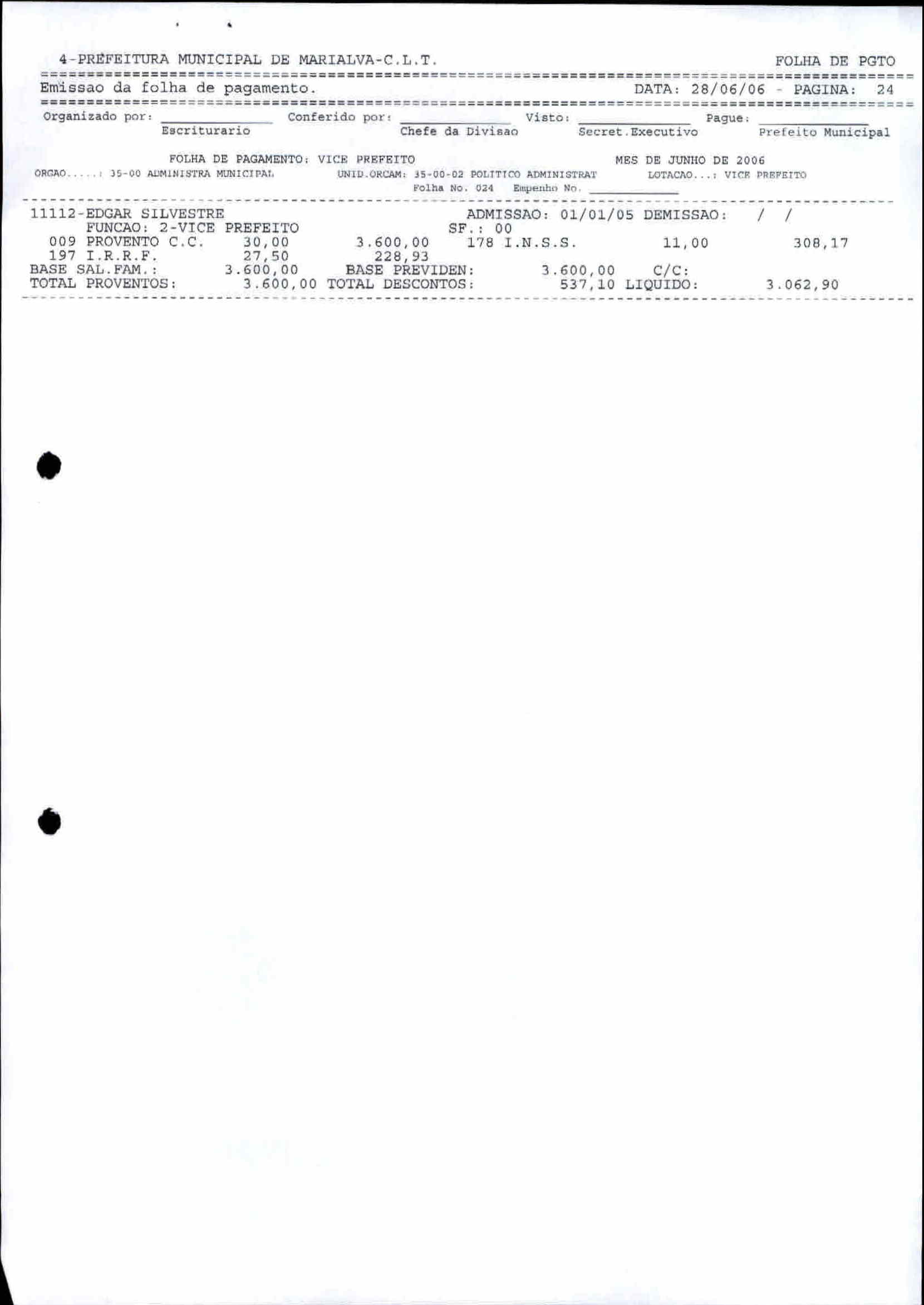 4-PREFEITURA MUNICIPAL DE MARIALVA-C.L.T. FOLHA DE PGTO

Emissao da folha de pagamento. DATA: 28/06/06 - PAGINA: 24

Organizado por: ____________ Conferido por: ____________ Visto: ____________ Pague: ____________
Escriturario Chefe da Divisao Secret.Executivo Prefeito Municipal

FOLHA DE PAGAMENTO: VICE PREFEITO MES DE JUNHO DE 2006
ORGAO.....: 35-00 ADMINISTRA MUNICIPAL UNID.ORCAM: 35-00-02 POLITICO ADMINISTRAT LOTACAO...: VICE PREFEITO
Folha No. 024 Empenho No. ____________

11112-EDGAR SILVESTRE ADMISSAO: 01/01/05 DEMISSAO: / /
FUNCAO: 2-VICE PREFEITO SF.: 00
009 PROVENTO C.C. 30,00 3.600,00 178 I.N.S.S. 11,00 308,17
197 I.R.R.F. 27,50 228,93
BASE SAL.FAM.: 3.600,00 BASE PREVIDEN: 3.600,00 C/C:
TOTAL PROVENTOS: 3.600,00 TOTAL DESCONTOS: 537,10 LIQUIDO: 3.062,90